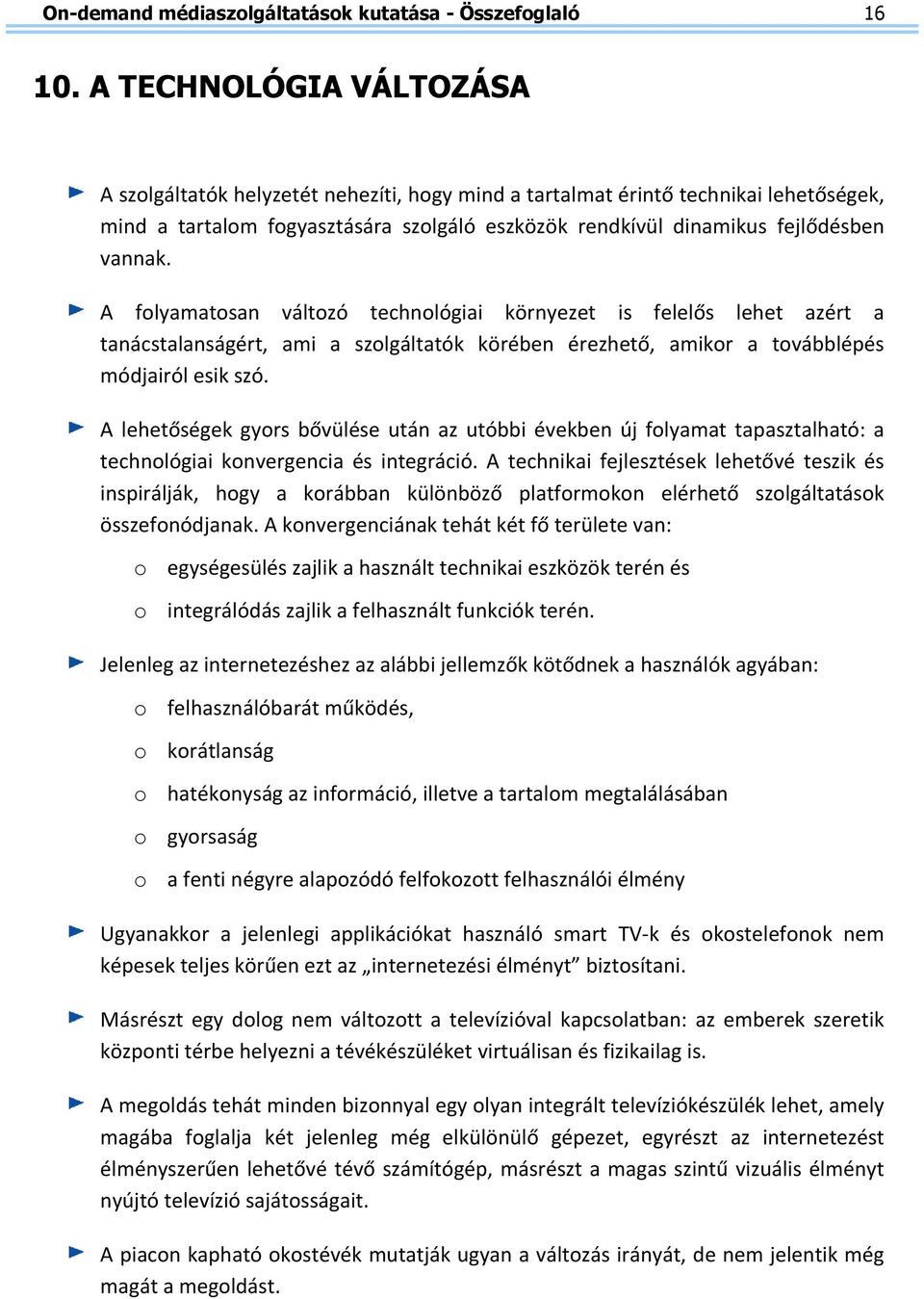 On-demand médiaszolgáltatások kutatása - Összefoglaló 16

10. A TECHNOLÓGIA VÁLTOZÁSA

A szolgáltatók helyzetét nehezíti, hogy mind a tartalmat érintő technikai lehetőségek, mind a tartalom fogyasztására szolgáló eszközök rendkívül dinamikus fejlődésben vannak.

A folyamatosan változó technológiai környezet is felelős lehet azért a tanácstalanságért, ami a szolgáltatók körében érezhető, amikor a továbblépés módjairól esik szó.

A lehetőségek gyors bővülése után az utóbbi években új folyamat tapasztalható: a technológiai konvergencia és integráció. A technikai fejlesztések lehetővé teszik és inspirálják, hogy a korábban különböző platformokon elérhető szolgáltatások összefonódjanak. A konvergenciának tehát két fő területe van:

o egységesülés zajlik a használt technikai eszközök terén és

o integrálódás zajlik a felhasznált funkciók terén.

Jelenleg az internetezéshez az alábbi jellemzők kötődnek a használók agyában:

o felhasználóbarát működés,

o korátlanság

o hatékonyság az információ, illetve a tartalom megtalálásában

o gyorsaság

o a fenti négyre alapozódó felfokozott felhasználói élmény

Ugyanakkor a jelenlegi applikációkat használó smart TV-k és okostelefonok nem képesek teljes körűen ezt az „internetezési élményt” biztosítani.

Másrészt egy dolog nem változott a televízióval kapcsolatban: az emberek szeretik központi térbe helyezni a tévékészüléket virtuálisan és fizikailag is.

A megoldás tehát minden bizonnyal egy olyan integrált televíziókészülék lehet, amely magába foglalja két jelenleg még elkülönülő gépezet, egyrészt az internetezést élményszerűen lehetővé tévő számítógép, másrészt a magas szintű vizuális élményt nyújtó televízió sajátosságait.

A piacon kapható okostévék mutatják ugyan a változás irányát, de nem jelentik még magát a megoldást.